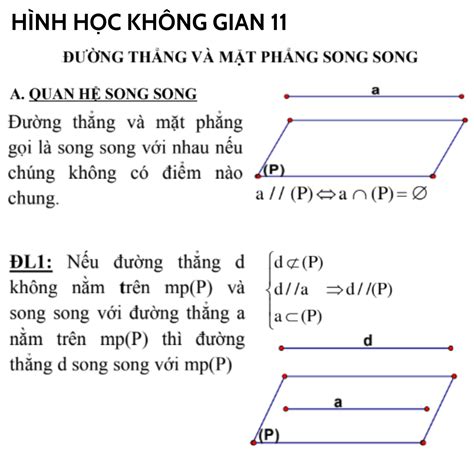 HÌNH HỌC KHÔNG GIAN 11

ĐƯỜNG THẲNG VÀ MẶT PHẲNG SONG SONG

A. QUAN HỆ SONG SONG

Đường thẳng và mặt phẳng gọi là song song với nhau nếu chúng không có điểm nào chung.

a

(P)

$a // (P) \Leftrightarrow a \cap (P) = \varnothing$

ĐL1: Nếu đường thẳng d không nằm trên mp(P) và song song với đường thẳng a nằm trên mp(P) thì đường thẳng d song song với mp(P)

$\begin{cases} d \not\subset (P) \\ d // a \\ a \subset (P) \end{cases} \Rightarrow d // (P)$

d

a

(P)